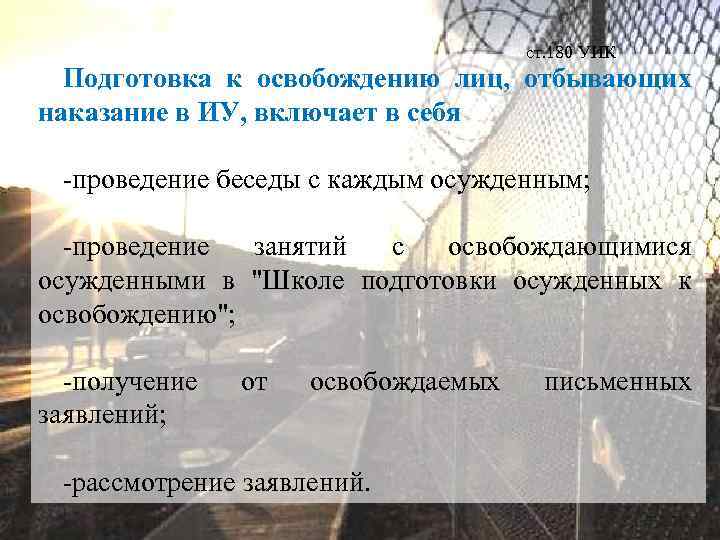 ст.180 УИК

Подготовка к освобождению лиц, отбывающих наказание в ИУ, включает в себя

-проведение беседы с каждым осужденным;

-проведение занятий с освобождающимися осужденными в "Школе подготовки осужденных к освобождению";

-получение от освобождаемых письменных заявлений;

-рассмотрение заявлений.